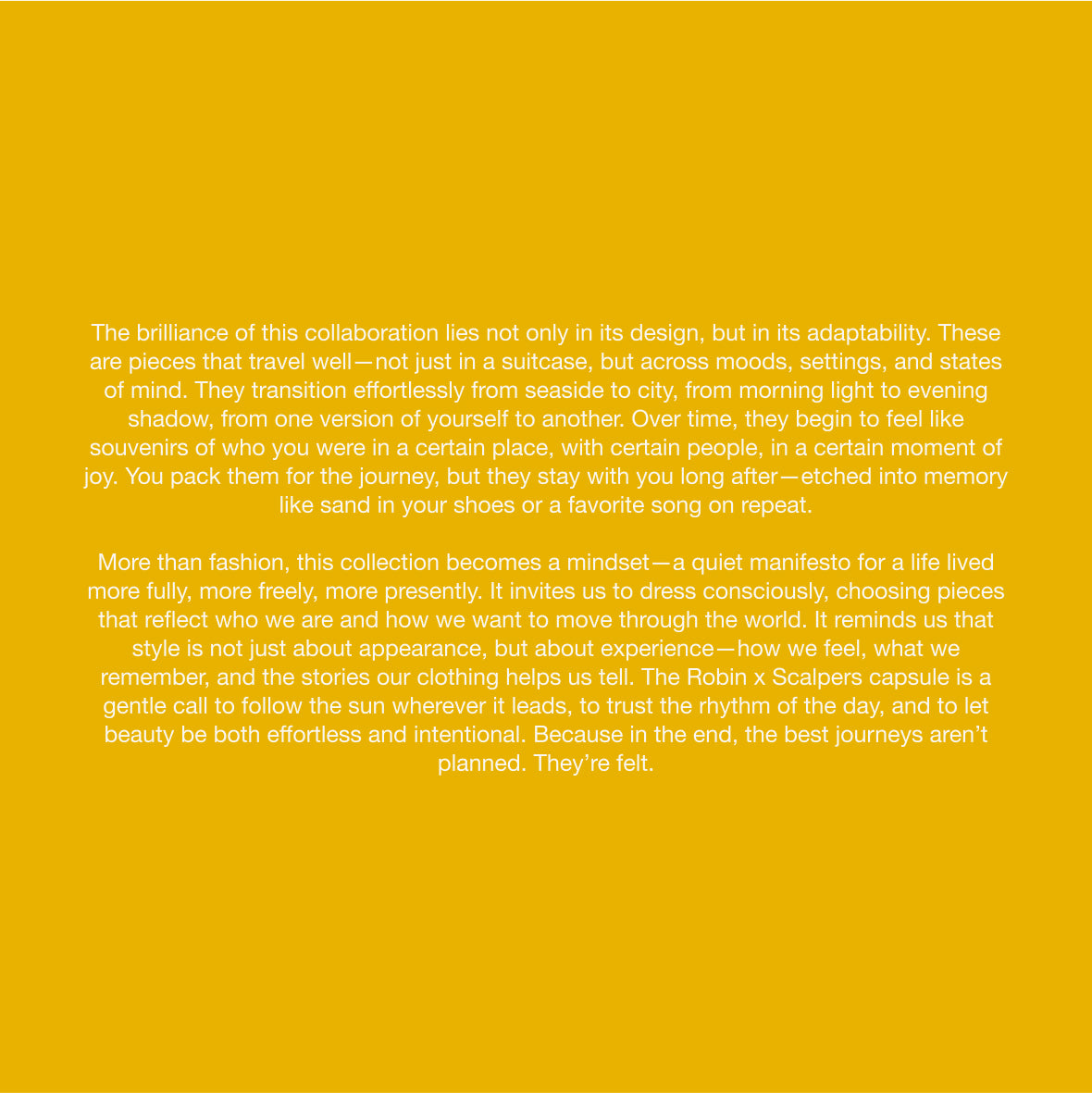 The brilliance of this collaboration lies not only in its design, but in its adaptability. These are pieces that travel well—not just in a suitcase, but across moods, settings, and states of mind. They transition effortlessly from seaside to city, from morning light to evening shadow, from one version of yourself to another. Over time, they begin to feel like souvenirs of who you were in a certain place, with certain people, in a certain moment of joy. You pack them for the journey, but they stay with you long after—etched into memory like sand in your shoes or a favorite song on repeat.

More than fashion, this collection becomes a mindset—a quiet manifesto for a life lived more fully, more freely, more presently. It invites us to dress consciously, choosing pieces that reflect who we are and how we want to move through the world. It reminds us that style is not just about appearance, but about experience—how we feel, what we remember, and the stories our clothing helps us tell. The Robin x Scalpers capsule is a gentle call to follow the sun wherever it leads, to trust the rhythm of the day, and to let beauty be both effortless and intentional. Because in the end, the best journeys aren't planned. They're felt.